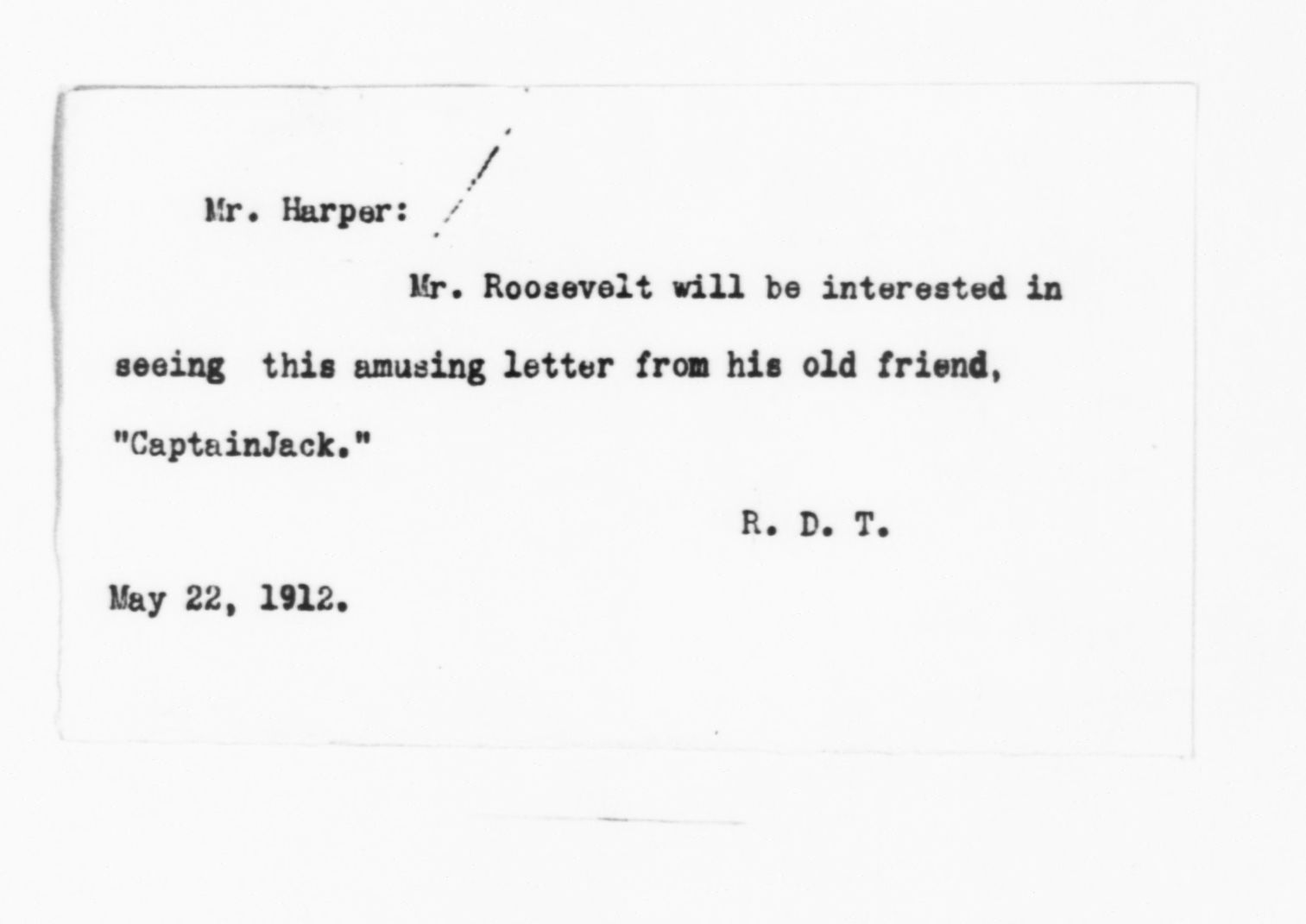 Mr. Harper:

Mr. Roosevelt will be interested in seeing this amusing letter from his old friend, "CaptainJack."

R. D. T.

May 22, 1912.